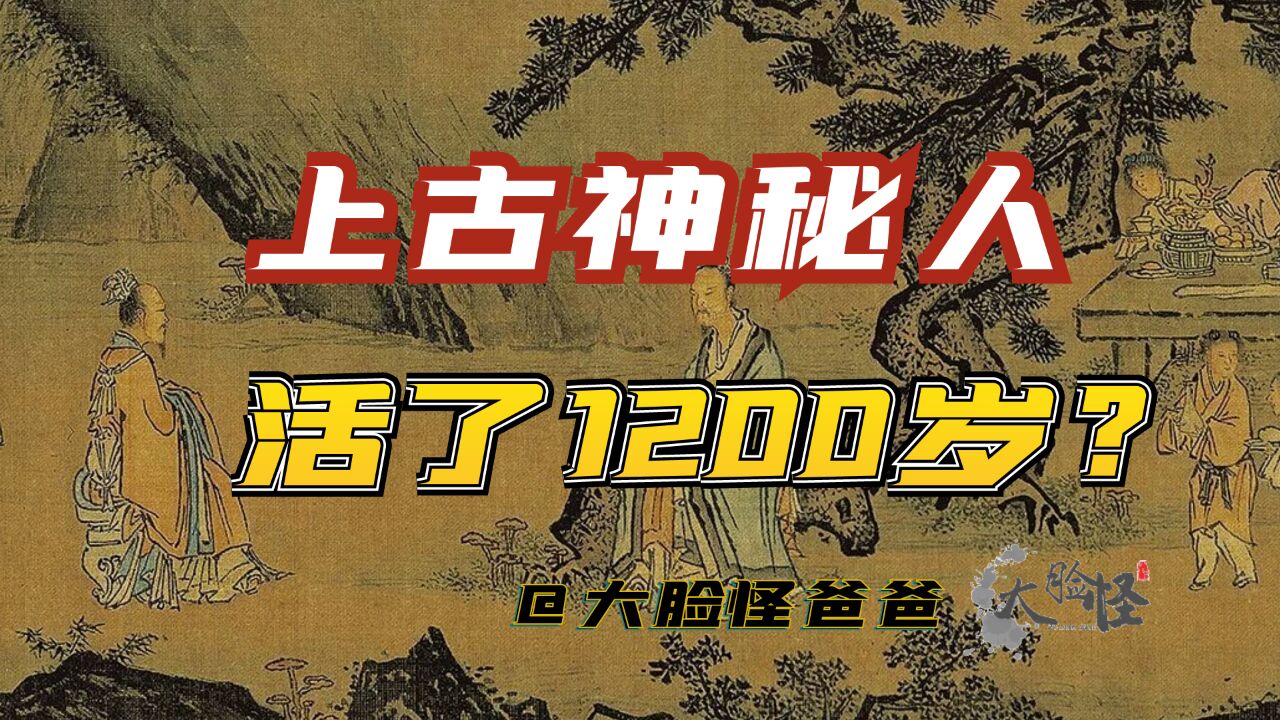 上古神秘人

活了1200岁？

@大脸怪爸爸

大脸怪